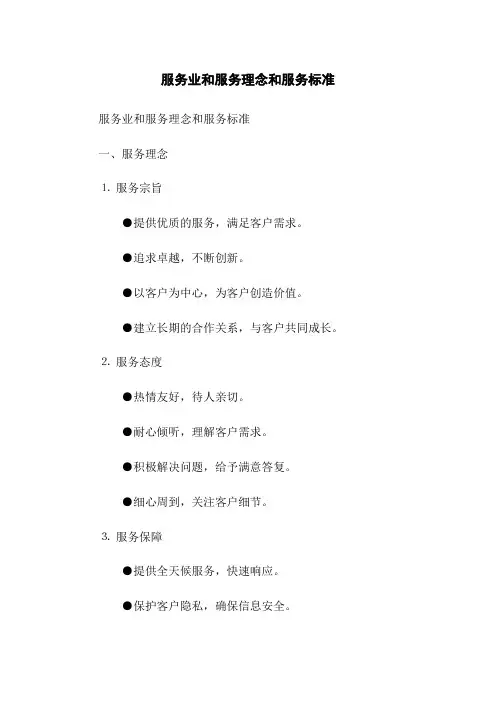 服务业和服务理念和服务标准

服务业和服务理念和服务标准

一、服务理念

1. 服务宗旨

●提供优质的服务，满足客户需求。

●追求卓越，不断创新。

●以客户为中心，为客户创造价值。

●建立长期的合作关系，与客户共同成长。

2. 服务态度

●热情友好，待人亲切。

●耐心倾听，理解客户需求。

●积极解决问题，给予满意答复。

●细心周到，关注客户细节。

3. 服务保障

●提供全天候服务，快速响应。

●保护客户隐私，确保信息安全。